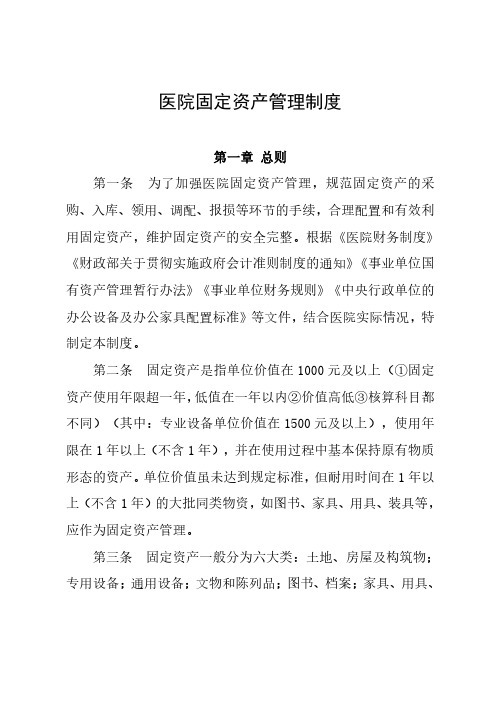 医院固定资产管理制度

第一章 总则

第一条 为了加强医院固定资产管理，规范固定资产的采购、入库、领用、调配、报损等环节的手续，合理配置和有效利用固定资产，维护固定资产的安全完整。根据《医院财务制度》《财政部关于贯彻实施政府会计准则制度的通知》《事业单位国有资产管理暂行办法》《事业单位财务规则》《中央行政单位的办公设备及办公家具配置标准》等文件，结合医院实际情况，特制定本制度。

第二条 固定资产是指单位价值在 1000 元及以上（①固定资产使用年限超一年，低值在一年以内②价值高低③核算科目都不同）（其中：专业设备单位价值在 1500 元及以上），使用年限在 1 年以上（不含 1 年），并在使用过程中基本保持原有物质形态的资产。单位价值虽未达到规定标准，但耐用时间在 1 年以上（不含 1 年）的大批同类物资，如图书、家具、用具、装具等，应作为固定资产管理。

第三条 固定资产一般分为六大类：土地、房屋及构筑物；专用设备；通用设备；文物和陈列品；图书、档案；家具、用具、